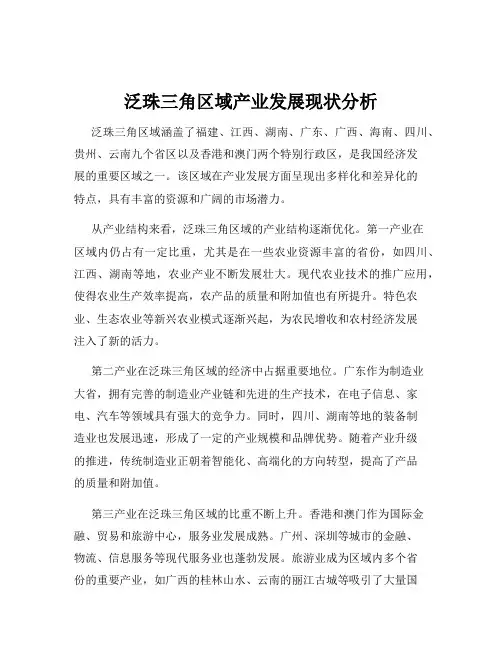 泛珠三角区域产业发展现状分析

泛珠三角区域涵盖了福建、江西、湖南、广东、广西、海南、四川、贵州、云南九个省区以及香港和澳门两个特别行政区，是我国经济发展的重要区域之一。该区域在产业发展方面呈现出多样化和差异化的特点，具有丰富的资源和广阔的市场潜力。

从产业结构来看，泛珠三角区域的产业结构逐渐优化。第一产业在区域内仍占有一定比重，尤其是在一些农业资源丰富的省份，如四川、江西、湖南等地，农业产业不断发展壮大。现代农业技术的推广应用，使得农业生产效率提高，农产品的质量和附加值也有所提升。特色农业、生态农业等新兴农业模式逐渐兴起，为农民增收和农村经济发展注入了新的活力。

第二产业在泛珠三角区域的经济中占据重要地位。广东作为制造业大省，拥有完善的制造业产业链和先进的生产技术，在电子信息、家电、汽车等领域具有强大的竞争力。同时，四川、湖南等地的装备制造业也发展迅速，形成了一定的产业规模和品牌优势。随着产业升级的推进，传统制造业正朝着智能化、高端化的方向转型，提高了产品的质量和附加值。

第三产业在泛珠三角区域的比重不断上升。香港和澳门作为国际金融、贸易和旅游中心，服务业发展成熟。广州、深圳等城市的金融、物流、信息服务等现代服务业也蓬勃发展。旅游业成为区域内多个省份的重要产业，如广西的桂林山水、云南的丽江古城等吸引了大量国